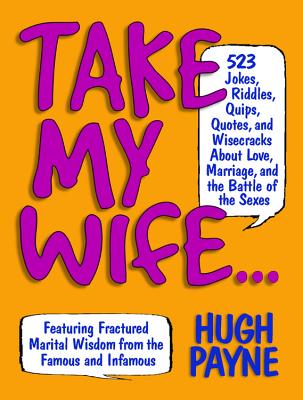 TAKE MY WIFE...

523 Jokes, Riddles, Quips, Quotes, and Wisecracks About Love, Marriage, and the Battle of the Sexes

Featuring Fractured Marital Wisdom from the Famous and Infamous

HUGH PAYNE